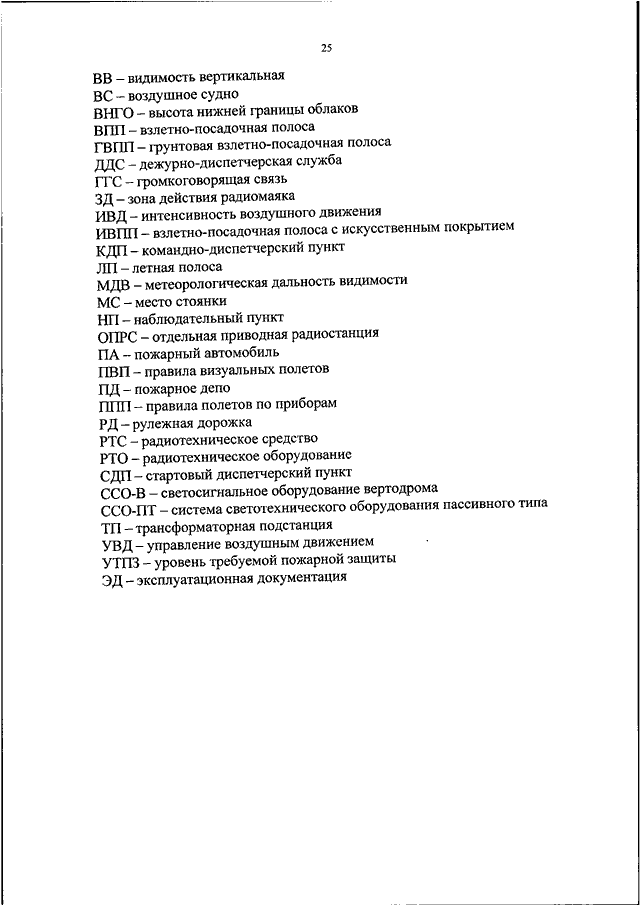 25

ВВ – видимость вертикальная
ВС – воздушное судно
ВНГО – высота нижней границы облаков
ВПП – взлетно-посадочная полоса
ГВПП – грунтовая взлетно-посадочная полоса
ДДС – дежурно-диспетчерская служба
ГГС – громкоговорящая связь
ЗД – зона действия радиомаяка
ИВД – интенсивность воздушного движения
ИВПП – взлетно-посадочная полоса с искусственным покрытием
КДП – командно-диспетчерский пункт
ЛП – летная полоса
МДВ – метеорологическая дальность видимости
МС – место стоянки
НП – наблюдательный пункт
ОПРС – отдельная приводная радиостанция
ПА – пожарный автомобиль
ПВП – правила визуальных полетов
ПД – пожарное депо
ППП – правила полетов по приборам
РД – рулежная дорожка
РТС – радиотехническое средство
РТО – радиотехническое оборудование
СДП – стартовый диспетчерский пункт
ССО-В – светосигнальное оборудование вертодрома
ССО-ПТ – система светотехнического оборудования пассивного типа
ТП – трансформаторная подстанция
УВД – управление воздушным движением
УТПЗ – уровень требуемой пожарной защиты
ЭД – эксплуатационная документация